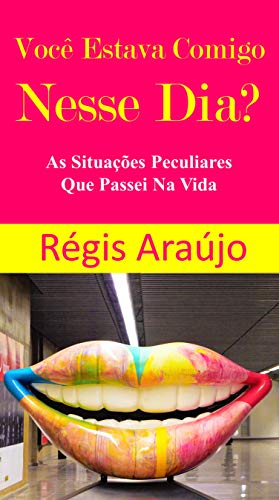 Você Estava Comigo
Nesse Dia?

As Situações Peculiares Que Passei Na Vida

Régis Araújo